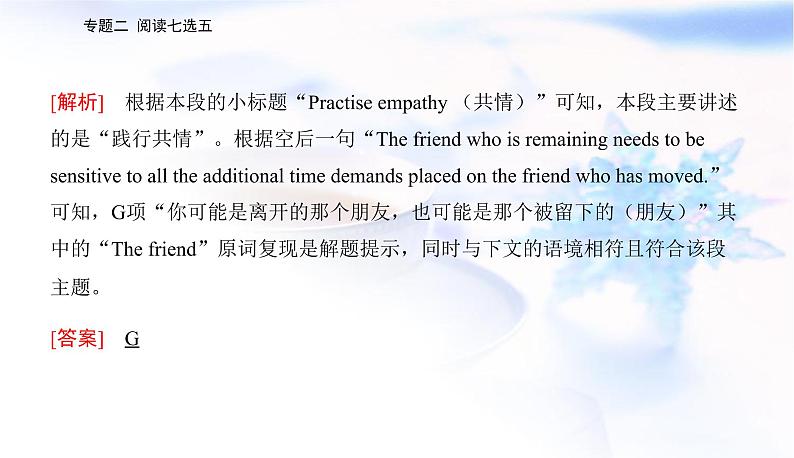 专题二 阅读七选五

[解析] 根据本段的小标题“Practise empathy （共情）”可知，本段主要讲述的是“践行共情”。根据空后一句“The friend who is remaining needs to be sensitive to all the additional time demands placed on the friend who has moved.”可知，G项“你可能是离开的那个朋友，也可能是那个被留下的（朋友）”其中的“The friend”原词复现是解题提示，同时与下文的语境相符且符合该段主题。

[答案] G